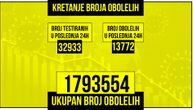 KRETANJE BROJA OBOLELIH

BROJ TESTIRANIH U POSLEDNJA 24H
32933

BROJ OBOLELIH U POSLEDNJA 24H
13772

1793554
UKUPAN BROJ OBOLELIH